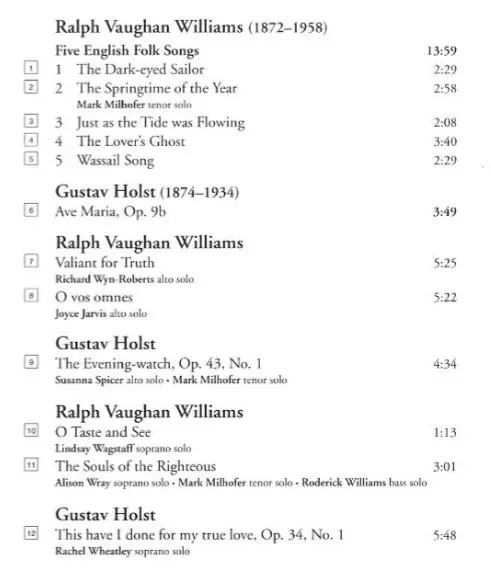 Ralph Vaughan Williams (1872–1958)

Five English Folk Songs 13:59

1 1 The Dark-eyed Sailor 2:29

2 2 The Springtime of the Year 2:58
Mark Milhofer tenor solo

3 3 Just as the Tide was Flowing 2:08

4 4 The Lover's Ghost 3:40

5 5 Wassail Song 2:29

Gustav Holst (1874–1934)

6 Ave Maria, Op. 9b 3:49

Ralph Vaughan Williams

7 Valiant for Truth 5:25
Richard Wyn-Roberts alto solo

8 O vos omnes 5:22
Joyce Jarvis alto solo

Gustav Holst

9 The Evening-watch, Op. 43, No. 1 4:34
Susanna Spicer alto solo • Mark Milhofer tenor solo

Ralph Vaughan Williams

10 O Taste and See 1:13
Lindsay Wagstaff soprano solo

11 The Souls of the Righteous 3:01
Alison Wray soprano solo • Mark Milhofer tenor solo • Roderick Williams bass solo

Gustav Holst

12 This have I done for my true love, Op. 34, No. 1 5:48
Rachel Wheatley soprano solo